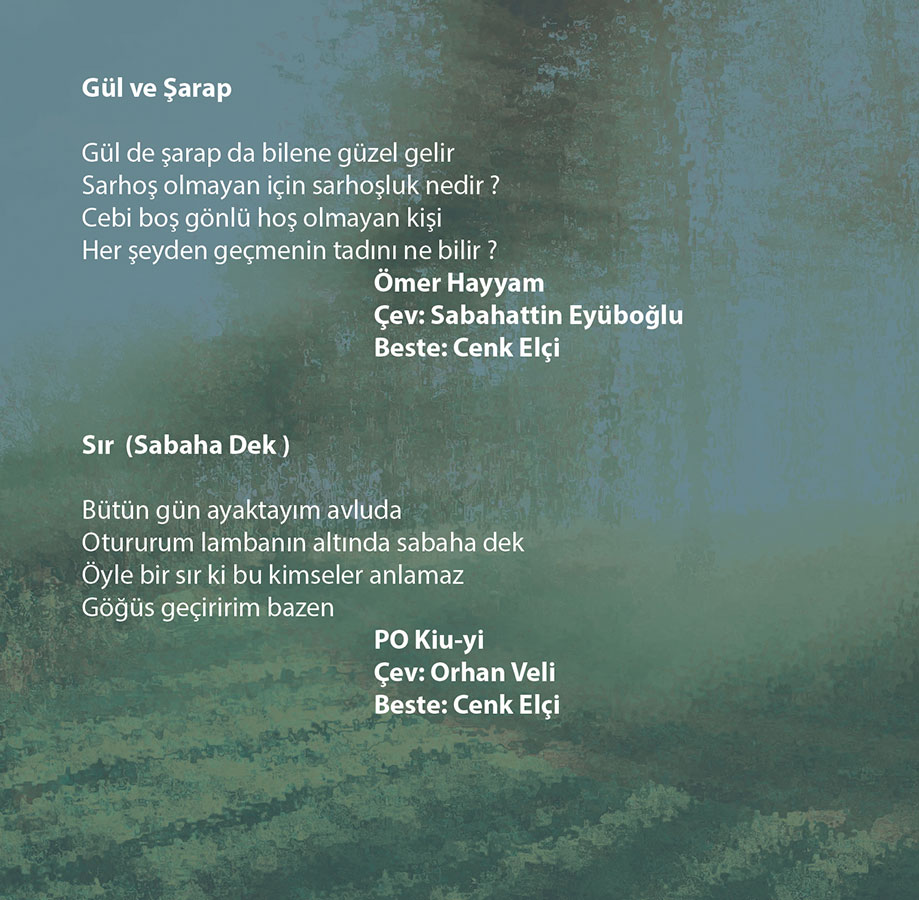 Gül ve Şarap

Gül de şarap da bilene güzel gelir
Sarhoş olmayan için sarhoşluk nedir ?
Cebi boş gönlü hoş olmayan kişi
Her şeyden geçmenin tadını ne bilir ?

Ömer Hayyam
Çev: Sabahattin Eyüboğlu
Beste: Cenk Elçi

Sır (Sabaha Dek )

Bütün gün ayaktayım avluda
Otururum lambanın altında sabaha dek
Öyle bir sır ki bu kimseler anlamaz
Göğüs geçiririm bazen

PO Kiu-yi
Çev: Orhan Veli
Beste: Cenk Elçi